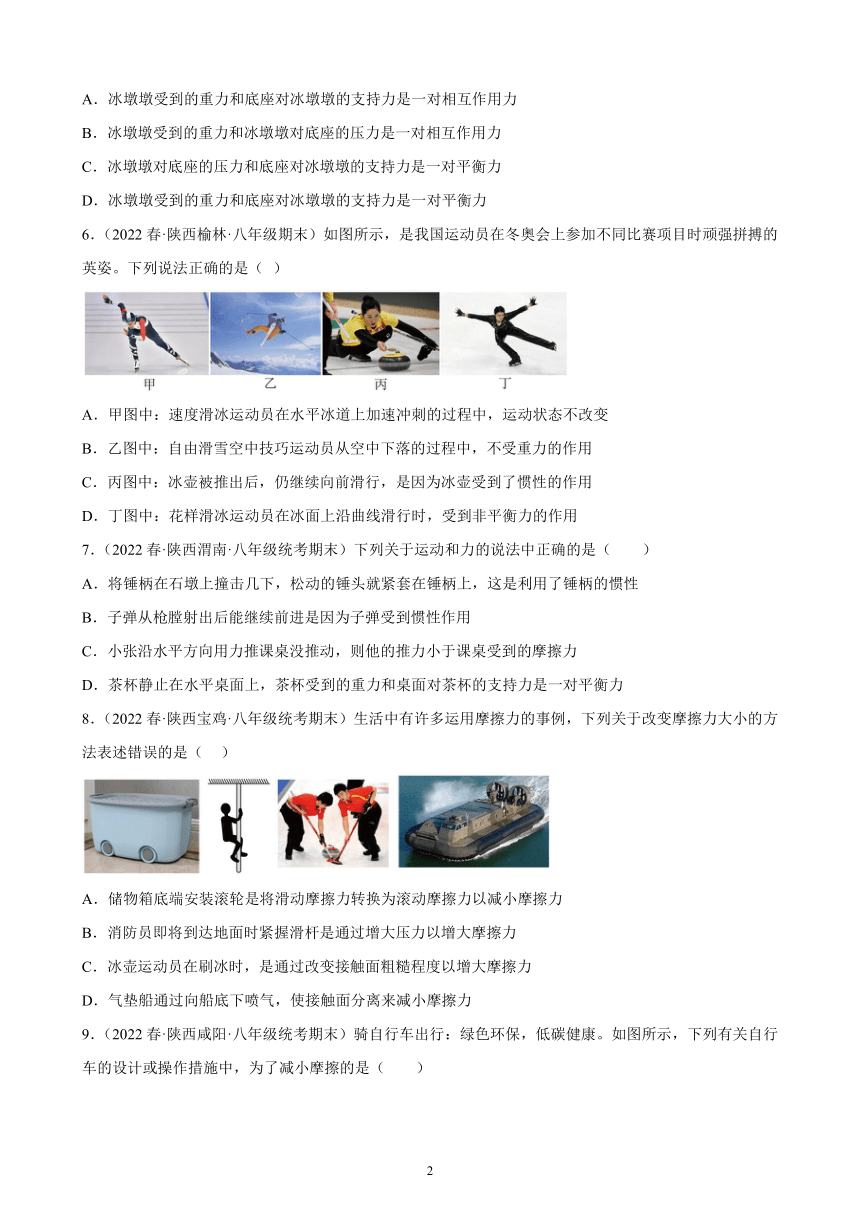 A．冰墩墩受到的重力和底座对冰墩墩的支持力是一对相互作用力

B．冰墩墩受到的重力和冰墩墩对底座的压力是一对相互作用力

C．冰墩墩对底座的压力和底座对冰墩墩的支持力是一对平衡力

D．冰墩墩受到的重力和底座对冰墩墩的支持力是一对平衡力

6．（2022 春·陕西榆林·八年级期末）如图所示，是我国运动员在冬奥会上参加不同比赛项目时顽强拼搏的英姿。下列说法正确的是（ ）

甲 乙 丙 丁

A．甲图中：速度滑冰运动员在水平冰道上加速冲刺的过程中，运动状态不改变

B．乙图中：自由滑雪空中技巧运动员从空中下落的过程中，不受重力的作用

C．丙图中：冰壶被推出后，仍继续向前滑行，是因为冰壶受到了惯性的作用

D．丁图中：花样滑冰运动员在冰面上沿曲线滑行时，受到非平衡力的作用

7．（2022 春·陕西渭南·八年级统考期末）下列关于运动和力的说法中正确的是（　　）

A．将锤柄在石墩上撞击几下，松动的锤头就紧套在锤柄上，这是利用了锤柄的惯性

B．子弹从枪膛射出后能继续前进是因为子弹受到惯性作用

C．小张沿水平方向用力推课桌没推动，则他的推力小于课桌受到的摩擦力

D．茶杯静止在水平桌面上，茶杯受到的重力和桌面对茶杯的支持力是一对平衡力

8．（2022 春·陕西宝鸡·八年级统考期末）生活中有许多运用摩擦力的事例，下列关于改变摩擦力大小的方法表述错误的是（　）

A．储物箱底端安装滚轮是将滑动摩擦力转换为滚动摩擦力以减小摩擦力

B．消防员即将到达地面时紧握滑杆是通过增大压力以增大摩擦力

C．冰壶运动员在刷冰时，是通过改变接触面粗糙程度以增大摩擦力

D．气垫船通过向船底下喷气，使接触面分离来减小摩擦力

9．（2022 春·陕西咸阳·八年级统考期末）骑自行车出行：绿色环保，低碳健康。如图所示，下列有关自行车的设计或操作措施中，为了减小摩擦的是（　　）

2